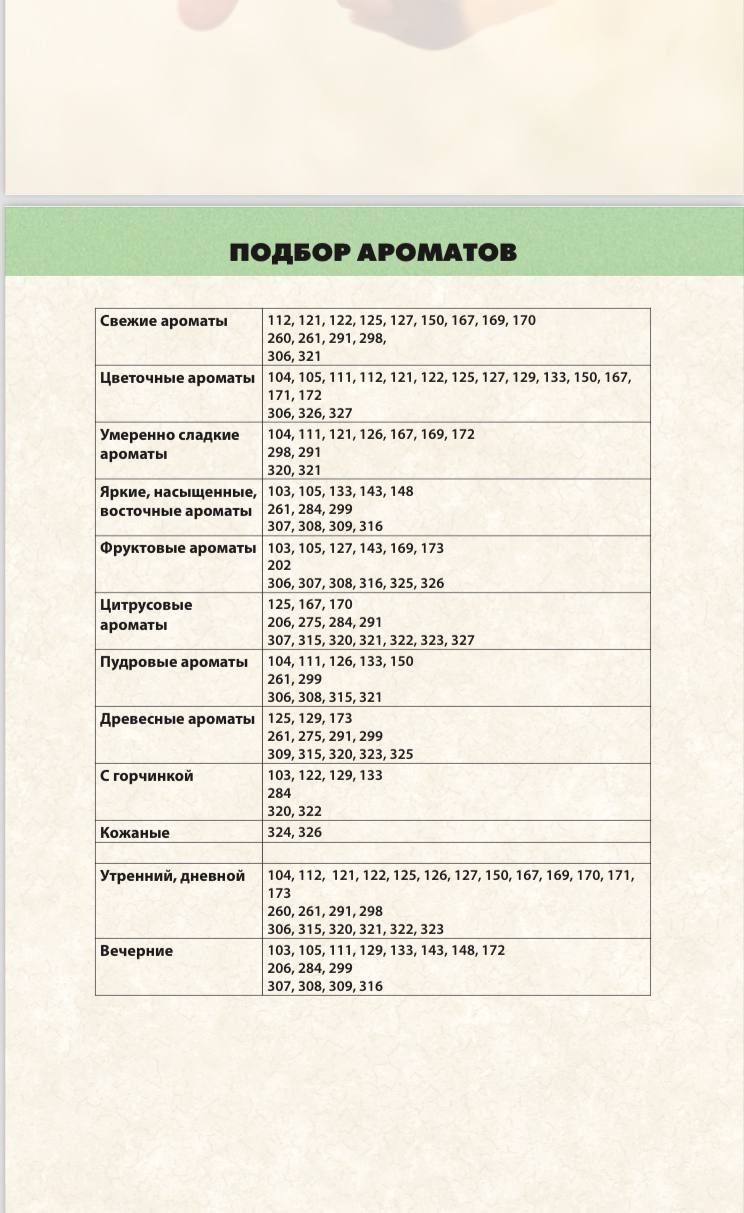 ПОДБОР АРОМАТОВ

| | |
|---|---|
| Свежие ароматы | 112, 121, 122, 125, 127, 150, 167, 169, 170 260, 261, 291, 298, 306, 321 |
| Цветочные ароматы | 104, 105, 111, 112, 121, 122, 125, 127, 129, 133, 150, 167, 171, 172 306, 326, 327 |
| Умеренно сладкие ароматы | 104, 111, 121, 126, 167, 169, 172 298, 291 320, 321 |
| Яркие, насыщенные, восточные ароматы | 103, 105, 133, 143, 148 261, 284, 299 307, 308, 309, 316 |
| Фруктовые ароматы | 103, 105, 127, 143, 169, 173 202 306, 307, 308, 316, 325, 326 |
| Цитрусовые ароматы | 125, 167, 170 206, 275, 284, 291 307, 315, 320, 321, 322, 323, 327 |
| Пудровые ароматы | 104, 111, 126, 133, 150 261, 299 306, 308, 315, 321 |
| Древесные ароматы | 125, 129, 173 261, 275, 291, 299 309, 315, 320, 323, 325 |
| С горчинкой | 103, 122, 129, 133 284 320, 322 |
| Кожаные | 324, 326 |
| | |
| Утренний, дневной | 104, 112, 121, 122, 125, 126, 127, 150, 167, 169, 170, 171, 173 260, 261, 291, 298 306, 315, 320, 321, 322, 323 |
| Вечерние | 103, 105, 111, 129, 133, 143, 148, 172 206, 284, 299 307, 308, 309, 316 |